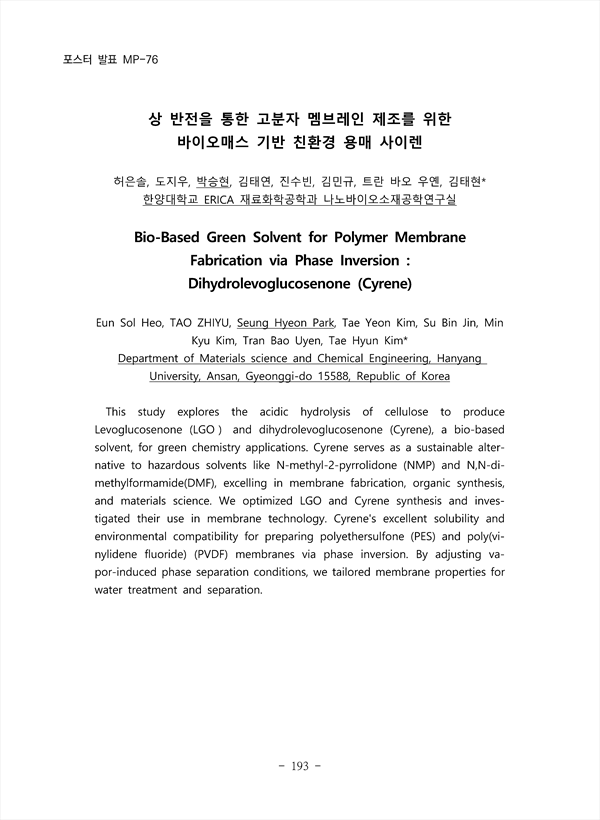 포스터 발표 MP-76

상 반전을 통한 고분자 멤브레인 제조를 위한 바이오매스 기반 친환경 용매 사이렌

허은솔, 도지우, 박승현, 김태연, 진수빈, 김민규, 트란 바오 우옌, 김태현*
한양대학교 ERICA 재료화학공학과 나노바이오소재공학연구실

Bio-Based Green Solvent for Polymer Membrane Fabrication via Phase Inversion : Dihydrolevoglucosenone (Cyrene)

Eun Sol Heo, TAO ZHIYU, Seung Hyeon Park, Tae Yeon Kim, Su Bin Jin, Min Kyu Kim, Tran Bao Uyen, Tae Hyun Kim*
Department of Materials science and Chemical Engineering, Hanyang University, Ansan, Gyeonggi-do 15588, Republic of Korea

This study explores the acidic hydrolysis of cellulose to produce Levoglucosenone (LGO ) and dihydrolevoglucosenone (Cyrene), a bio-based solvent, for green chemistry applications. Cyrene serves as a sustainable alternative to hazardous solvents like N-methyl-2-pyrrolidone (NMP) and N,N-dimethylformamide(DMF), excelling in membrane fabrication, organic synthesis, and materials science. We optimized LGO and Cyrene synthesis and investigated their use in membrane technology. Cyrene's excellent solubility and environmental compatibility for preparing polyethersulfone (PES) and poly(vinylidene fluoride) (PVDF) membranes via phase inversion. By adjusting vapor-induced phase separation conditions, we tailored membrane properties for water treatment and separation.

- 193 -